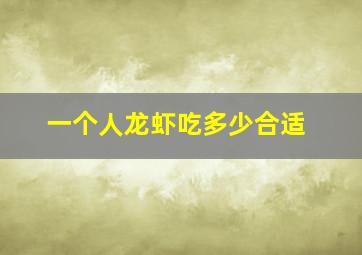 一个人龙虾吃多少合适